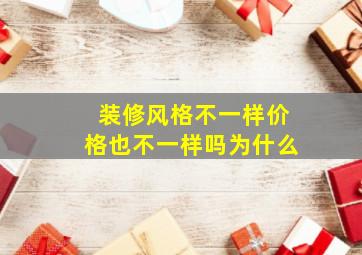 装修风格不一样价格也不一样吗为什么